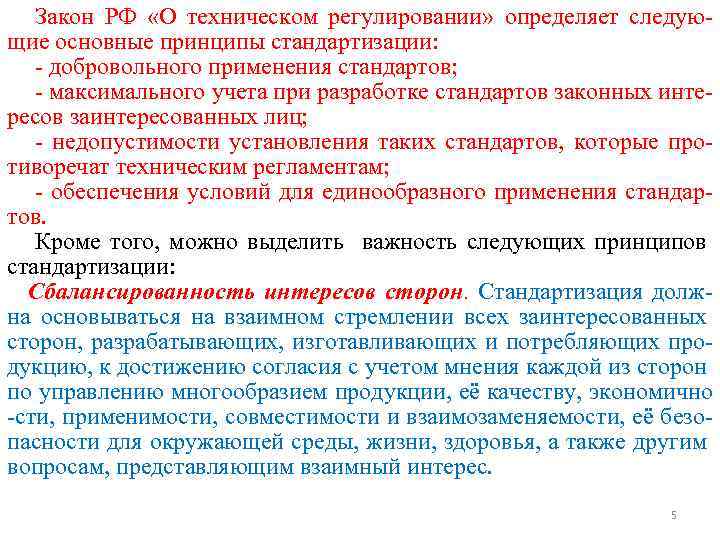 Закон РФ «О техническом регулировании» определяет следующие основные принципы стандартизации:

- добровольного применения стандартов;

- максимального учета при разработке стандартов законных интересов заинтересованных лиц;

- недопустимости установления таких стандартов, которые противоречат техническим регламентам;

- обеспечения условий для единообразного применения стандартов.

Кроме того, можно выделить важность следующих принципов стандартизации:

Сбалансированность интересов сторон. Стандартизация должна основываться на взаимном стремлении всех заинтересованных сторон, разрабатывающих, изготавливающих и потребляющих продукцию, к достижению согласия с учетом мнения каждой из сторон по управлению многообразием продукции, её качеству, экономично -сти, применимости, совместимости и взаимозаменяемости, её безопасности для окружающей среды, жизни, здоровья, а также другим вопросам, представляющим взаимный интерес.

5